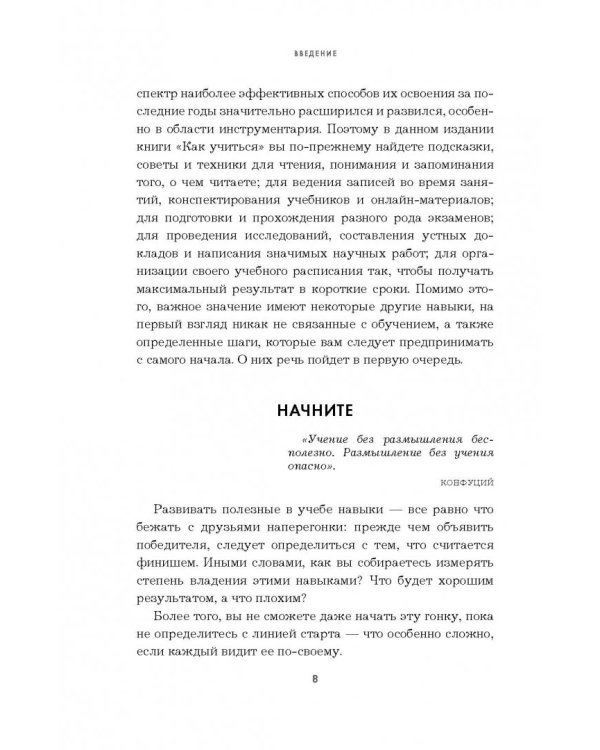 ВВЕДЕНИЕ

спектр наиболее эффективных способов их освоения за последние годы значительно расширился и развился, особенно в области инструментария. Поэтому в данном издании книги «Как учиться» вы по-прежнему найдете подсказки, советы и техники для чтения, понимания и запоминания того, о чем читаете; для ведения записей во время занятий, конспектирования учебников и онлайн-материалов; для подготовки и прохождения разного рода экзаменов; для проведения исследований, составления устных докладов и написания значимых научных работ; для организации своего учебного расписания так, чтобы получать максимальный результат в короткие сроки. Помимо этого, важное значение имеют некоторые другие навыки, на первый взгляд никак не связанные с обучением, а также определенные шаги, которые вам следует предпринимать с самого начала. О них речь пойдет в первую очередь.

НАЧНИТЕ

«Учение без размышления бесполезно. Размышление без учения опасно».

КОНФУЦИЙ

Развивать полезные в учебе навыки — все равно что бежать с друзьями наперегонки: прежде чем объявить победителя, следует определиться с тем, что считается финишем. Иными словами, как вы собираетесь измерять степень владения этими навыками? Что будет хорошим результатом, а что плохим?

Более того, вы не сможете даже начать эту гонку, пока не определитесь с линией старта — что особенно сложно, если каждый видит ее по-своему.

8